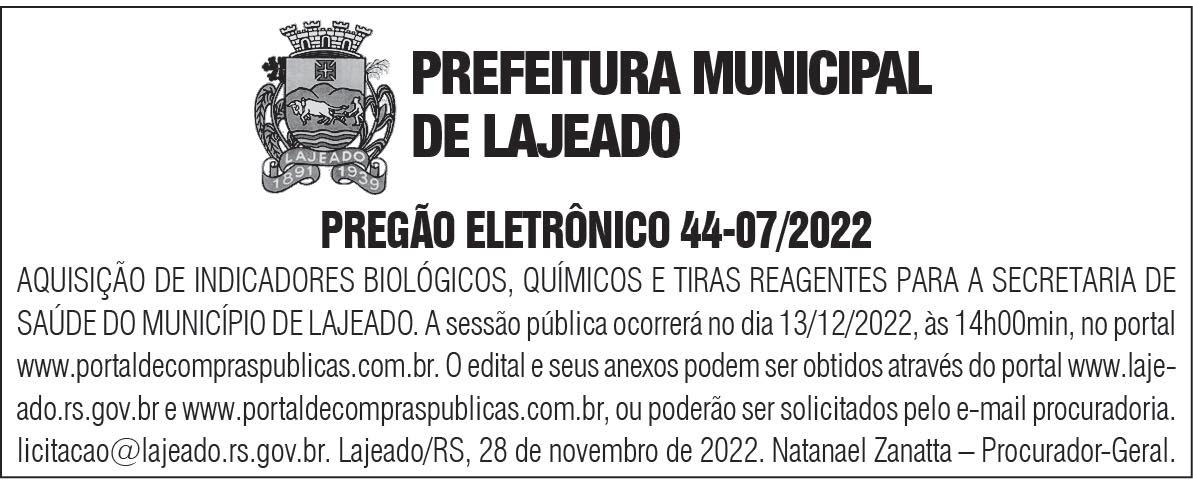 LAJEADO
1891 1939

PREFEITURA MUNICIPAL
DE LAJEADO

PREGÃO ELETRÔNICO 44-07/2022

AQUISIÇÃO DE INDICADORES BIOLÓGICOS, QUÍMICOS E TIRAS REAGENTES PARA A SECRETARIA DE SAÚDE DO MUNICÍPIO DE LAJEADO. A sessão pública ocorrerá no dia 13/12/2022, às 14h00min, no portal www.portaldecompraspublicas.com.br. O edital e seus anexos podem ser obtidos através do portal www.lajeado.rs.gov.br e www.portaldecompraspublicas.com.br, ou poderão ser solicitados pelo e-mail procuradoria.licitacao@lajeado.rs.gov.br. Lajeado/RS, 28 de novembro de 2022. Natanael Zanatta – Procurador-Geral.